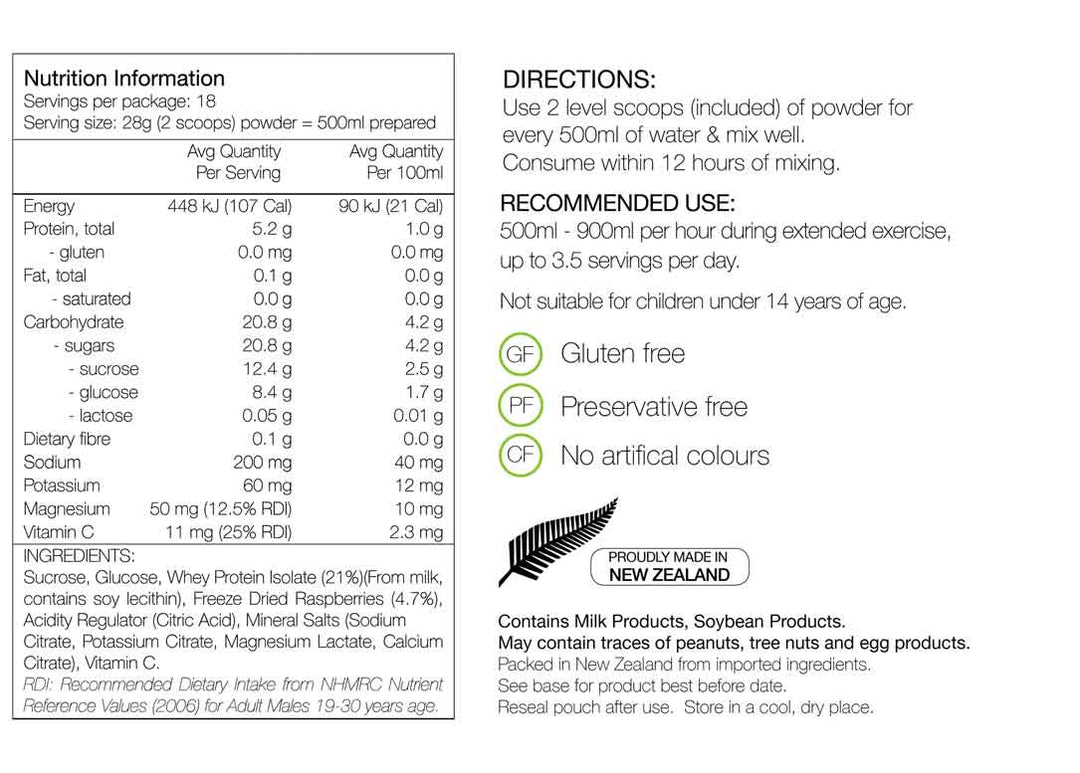 Nutrition Information
Servings per package: 18
Serving size: 28g (2 scoops) powder = 500ml prepared

| | Avg Quantity Per Serving | Avg Quantity Per 100ml |
|---|---|---|
| Energy | 448 kJ (107 Cal) | 90 kJ (21 Cal) |
| Protein, total | 5.2 g | 1.0 g |
| - gluten | 0.0 mg | 0.0 mg |
| Fat, total | 0.1 g | 0.0 g |
| - saturated | 0.0 g | 0.0 g |
| Carbohydrate | 20.8 g | 4.2 g |
| - sugars | 20.8 g | 4.2 g |
| - sucrose | 12.4 g | 2.5 g |
| - glucose | 8.4 g | 1.7 g |
| - lactose | 0.05 g | 0.01 g |
| Dietary fibre | 0.1 g | 0.0 g |
| Sodium | 200 mg | 40 mg |
| Potassium | 60 mg | 12 mg |
| Magnesium | 50 mg (12.5% RDI) | 10 mg |
| Vitamin C | 11 mg (25% RDI) | 2.3 mg |

INGREDIENTS:
Sucrose, Glucose, Whey Protein Isolate (21%)(From milk, contains soy lecithin), Freeze Dried Raspberries (4.7%), Acidity Regulator (Citric Acid), Mineral Salts (Sodium Citrate, Potassium Citrate, Magnesium Lactate, Calcium Citrate), Vitamin C.
RDI: Recommended Dietary Intake from NHMRC Nutrient Reference Values (2006) for Adult Males 19-30 years age.

DIRECTIONS:
Use 2 level scoops (included) of powder for every 500ml of water & mix well.
Consume within 12 hours of mixing.

RECOMMENDED USE:
500ml - 900ml per hour during extended exercise, up to 3.5 servings per day.

Not suitable for children under 14 years of age.

GF Gluten free
PF Preservative free
CF No artifical colours

PROUDLY MADE IN
NEW ZEALAND

Contains Milk Products, Soybean Products.
May contain traces of peanuts, tree nuts and egg products.
Packed in New Zealand from imported ingredients.
See base for product best before date.
Reseal pouch after use. Store in a cool, dry place.